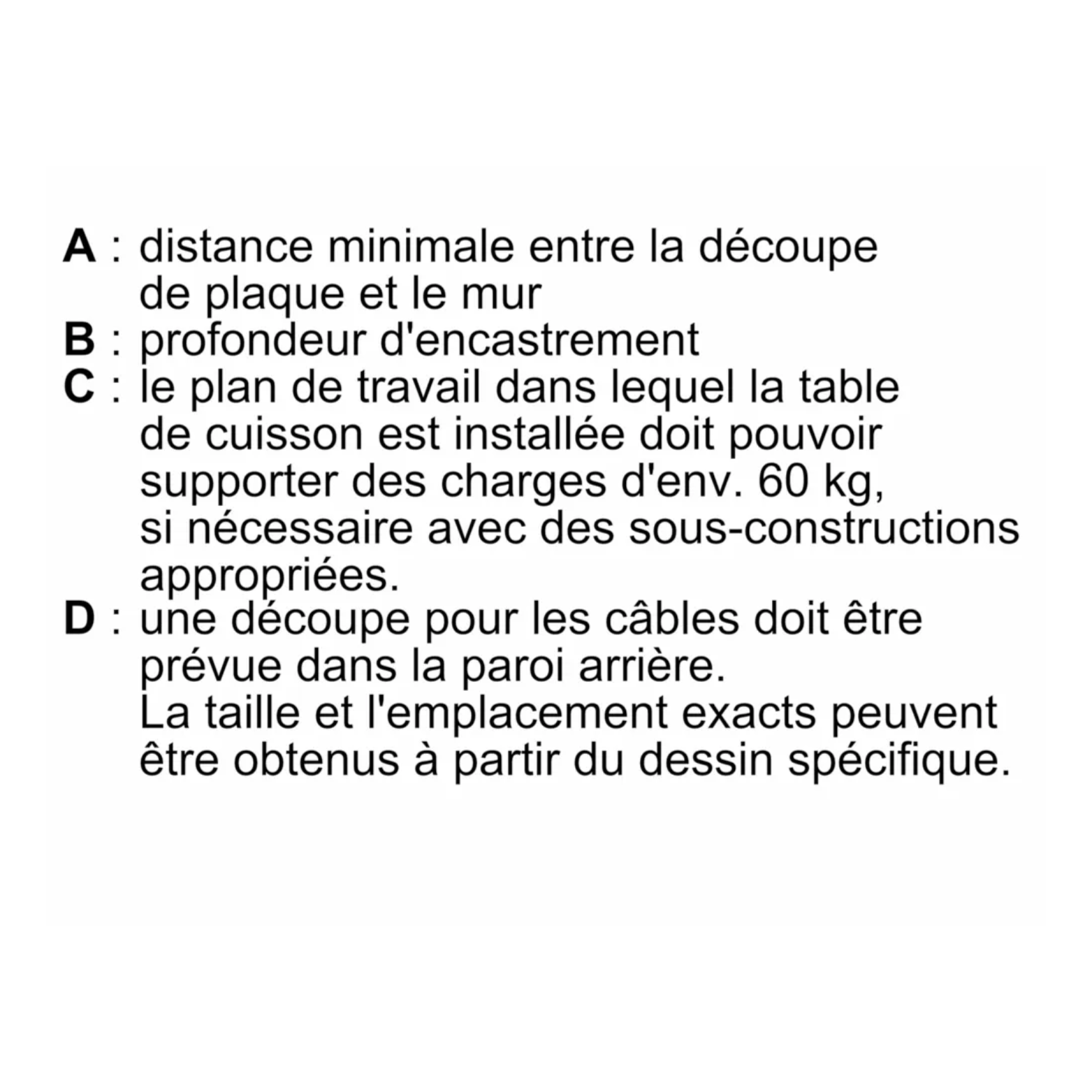 A : distance minimale entre la découpe de plaque et le mur

B : profondeur d'encastrement

C : le plan de travail dans lequel la table de cuisson est installée doit pouvoir supporter des charges d'env. 60 kg, si nécessaire avec des sous-constructions appropriées.

D : une découpe pour les câbles doit être prévue dans la paroi arrière. La taille et l'emplacement exacts peuvent être obtenus à partir du dessin spécifique.